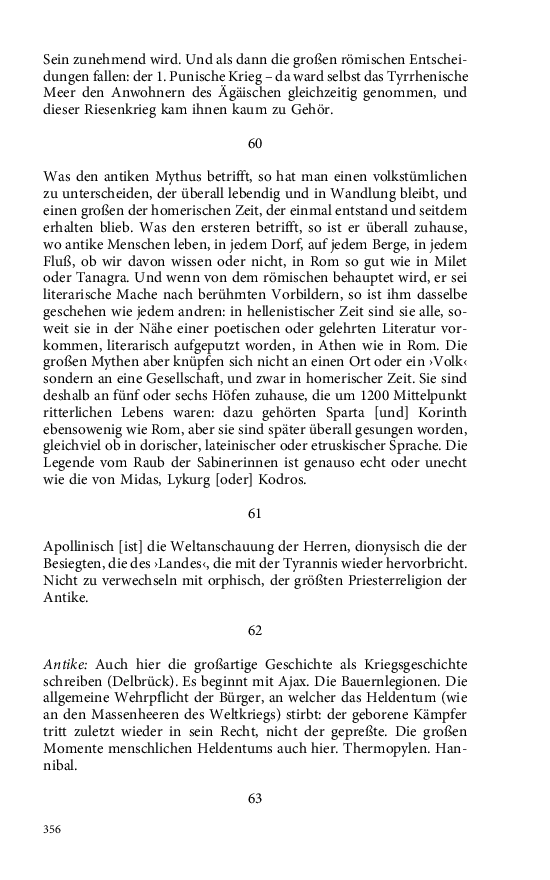 Sein zunehmend wird. Und als dann die großen römischen Entscheidungen fallen: der 1. Punische Krieg – da ward selbst das Tyrrhenische Meer den Anwohnern des Ägäischen gleichzeitig genommen, und dieser Riesenkrieg kam ihnen kaum zu Gehör.

60

Was den antiken Mythus betrifft, so hat man einen volkstümlichen zu unterscheiden, der überall lebendig und in Wandlung bleibt, und einen großen der homerischen Zeit, der einmal entstand und seitdem erhalten blieb. Was den ersteren betrifft, so ist er überall zuhause, wo antike Menschen leben, in jedem Dorf, auf jedem Berge, in jedem Fluß, ob wir davon wissen oder nicht, in Rom so gut wie in Milet oder Tanagra. Und wenn von dem römischen behauptet wird, er sei literarische Mache nach berühmten Vorbildern, so ist ihm dasselbe geschehen wie jedem andren: in hellenistischer Zeit sind sie alle, soweit sie in der Nähe einer poetischen oder gelehrten Literatur vorkommen, literarisch aufgeputzt worden, in Athen wie in Rom. Die großen Mythen aber knüpfen sich nicht an einen Ort oder ein ›Volk‹ sondern an eine Gesellschaft, und zwar in homerischer Zeit. Sie sind deshalb an fünf oder sechs Höfen zuhause, die um 1200 Mittelpunkt ritterlichen Lebens waren: dazu gehörten Sparta [und] Korinth ebensowenig wie Rom, aber sie sind später überall gesungen worden, gleichviel ob in dorischer, lateinischer oder etruskischer Sprache. Die Legende vom Raub der Sabinerinnen ist genauso echt oder unecht wie die von Midas, Lykurg [oder] Kodros.

61

Apollinisch [ist] die Weltanschauung der Herren, dionysisch die der Besiegten, die des ›Landes‹, die mit der Tyrannis wieder hervorbricht. Nicht zu verwechseln mit orphisch, der größten Priesterreligion der Antike.

62

Antike: Auch hier die großartige Geschichte als Kriegsgeschichte schreiben (Delbrück). Es beginnt mit Ajax. Die Bauernlegionen. Die allgemeine Wehrpflicht der Bürger, an welcher das Heldentum (wie an den Massenheeren des Weltkriegs) stirbt: der geborene Kämpfer tritt zuletzt wieder in sein Recht, nicht der gepreßte. Die großen Momente menschlichen Heldentums auch hier. Thermopylen. Hannibal.

63

356